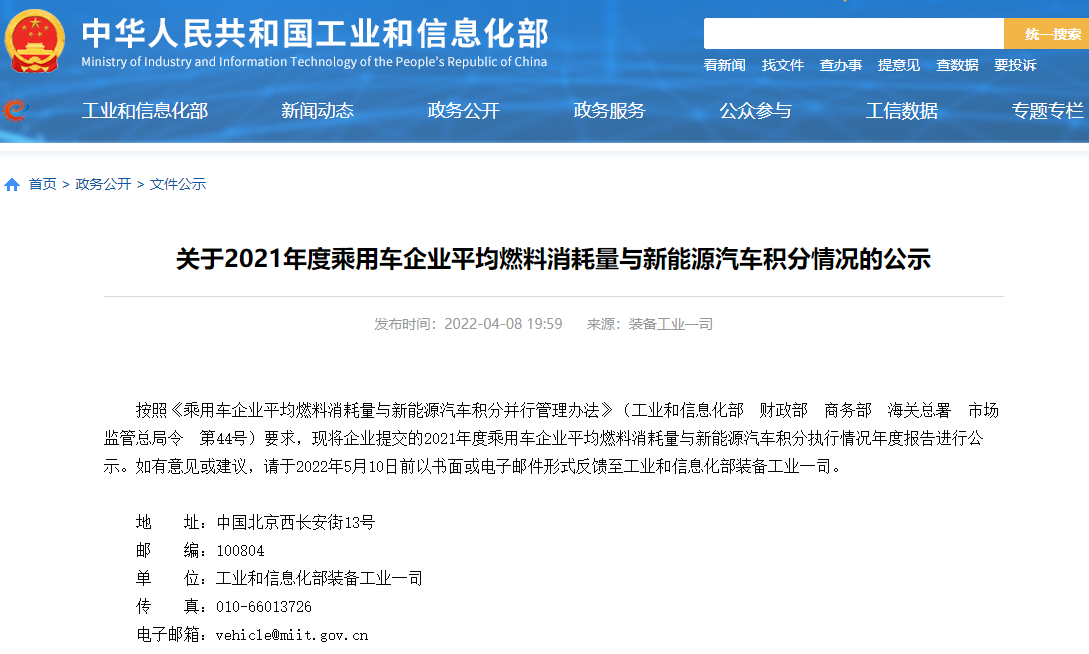 中华人民共和国工业和信息化部
Ministry of Industry and Information Technology of the People's Republic of China

统一搜索

看新闻 找文件 查办事 提意见 查数据 要投诉

工业和信息化部 新闻动态 政务公开 政务服务 公众参与 工信数据 专题专栏

首页 > 政务公开 > 文件公示

关于2021年度乘用车企业平均燃料消耗量与新能源汽车积分情况的公示

发布时间：2022-04-08 19:59 来源：装备工业一司

按照《乘用车企业平均燃料消耗量与新能源汽车积分并行管理办法》（工业和信息化部 财政部 商务部 海关总署 市场监管总局令 第44号）要求，现将企业提交的2021年度乘用车企业平均燃料消耗量与新能源汽车积分执行情况年度报告进行公示。如有意见或建议，请于2022年5月10日前以书面或电子邮件形式反馈至工业和信息化部装备工业一司。

地 址：中国北京西长安街13号
邮 编：100804
单 位：工业和信息化部装备工业一司
传 真：010-66013726
电子邮箱：vehicle@miit.gov.cn